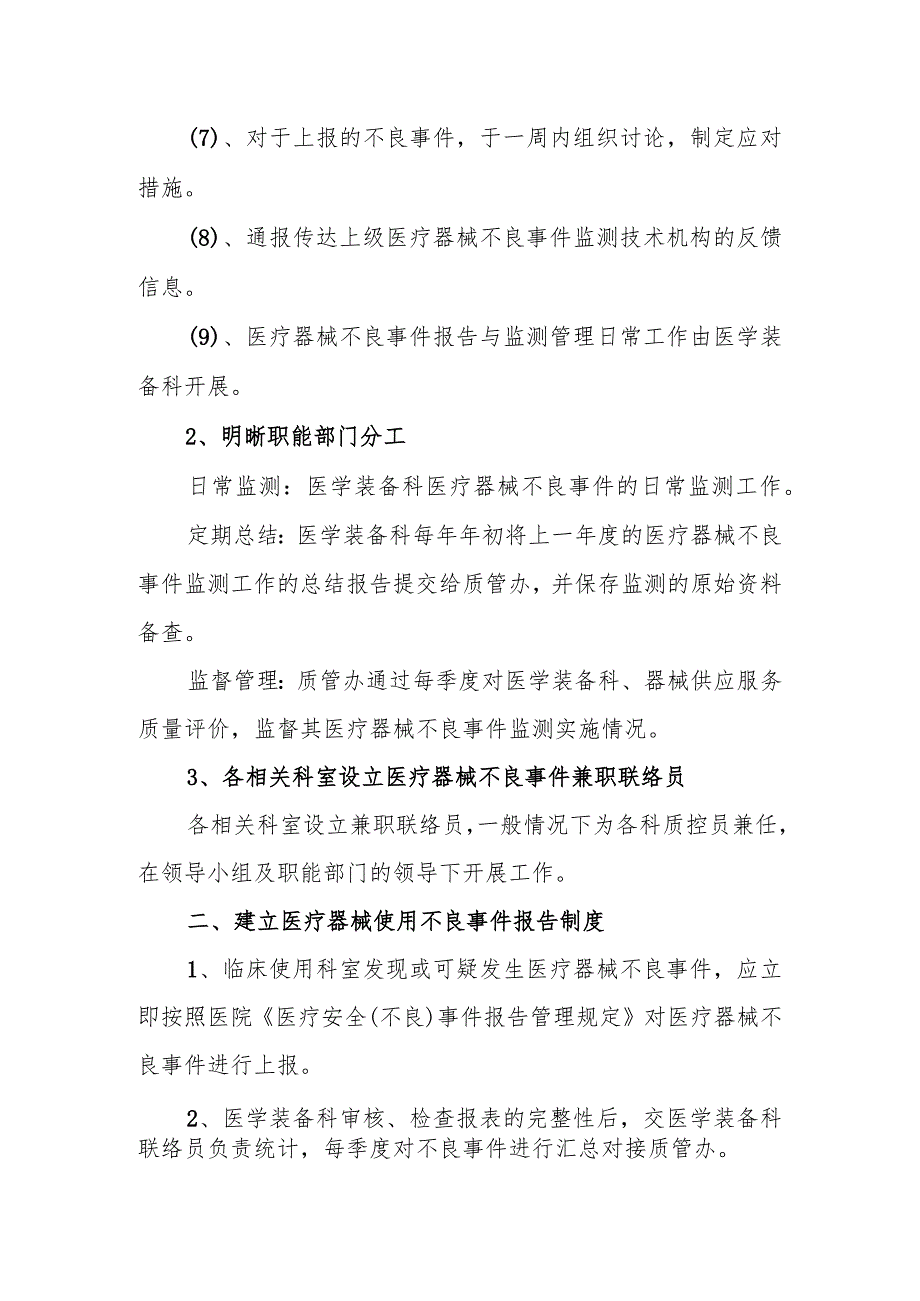 (7)、对于上报的不良事件，于一周内组织讨论，制定应对措施。

(8)、通报传达上级医疗器械不良事件监测技术机构的反馈信息。

(9)、医疗器械不良事件报告与监测管理日常工作由医学装备科开展。

2、明晰职能部门分工

日常监测：医学装备科医疗器械不良事件的日常监测工作。

定期总结：医学装备科每年年初将上一年度的医疗器械不良事件监测工作的总结报告提交给质管办，并保存监测的原始资料备查。

监督管理：质管办通过每季度对医学装备科、器械供应服务质量评价，监督其医疗器械不良事件监测实施情况。

3、各相关科室设立医疗器械不良事件兼职联络员

各相关科室设立兼职联络员，一般情况下为各科质控员兼任，在领导小组及职能部门的领导下开展工作。

二、建立医疗器械使用不良事件报告制度

1、临床使用科室发现或可疑发生医疗器械不良事件，应立即按照医院《医疗安全(不良)事件报告管理规定》对医疗器械不良事件进行上报。

2、医学装备科审核、检查报表的完整性后，交医学装备科联络员负责统计，每季度对不良事件进行汇总对接质管办。